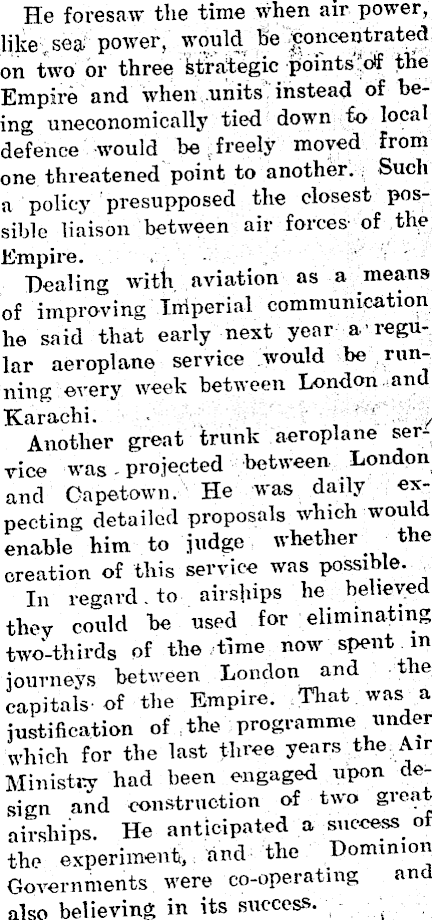 He foresaw the time when air power, like sea power, would be concentrated on two or three strategic points of the Empire and when units instead of being uneconomically tied down to local defence would be freely moved from one threatened point to another. Such a policy presupposed the closest possible liaison between air forces of the Empire.

Dealing with aviation as a means of improving Imperial communication he said that early next year a regular aeroplane service would be running every week between London and Karachi.

Another great trunk aeroplane service was projected between London and Capetown. He was daily expecting detailed proposals which would enable him to judge whether the creation of this service was possible.

In regard to airships he believed they could be used for eliminating two-thirds of the time now spent in journeys between London and the capitals of the Empire. That was a justification of the programme under which for the last three years the Air Ministry had been engaged upon design and construction of two great airships. He anticipated a success of the experiment, and the Dominion Governments were co-operating and also believing in its success.